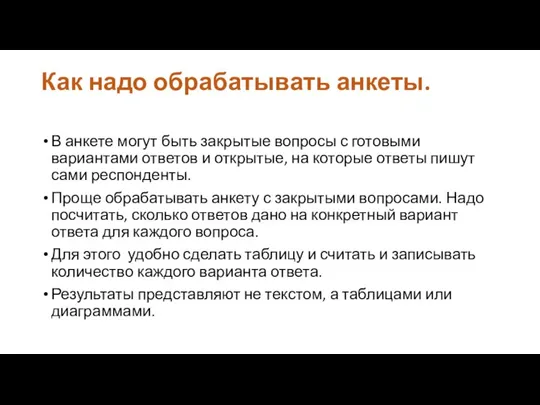 Как надо обрабатывать анкеты.

• В анкете могут быть закрытые вопросы с готовыми вариантами ответов и открытые, на которые ответы пишут сами респонденты.

• Проще обрабатывать анкету с закрытыми вопросами. Надо посчитать, сколько ответов дано на конкретный вариант ответа для каждого вопроса.

• Для этого  удобно сделать таблицу и считать и записывать количество каждого варианта ответа.

• Результаты представляют не текстом, а таблицами или диаграммами.